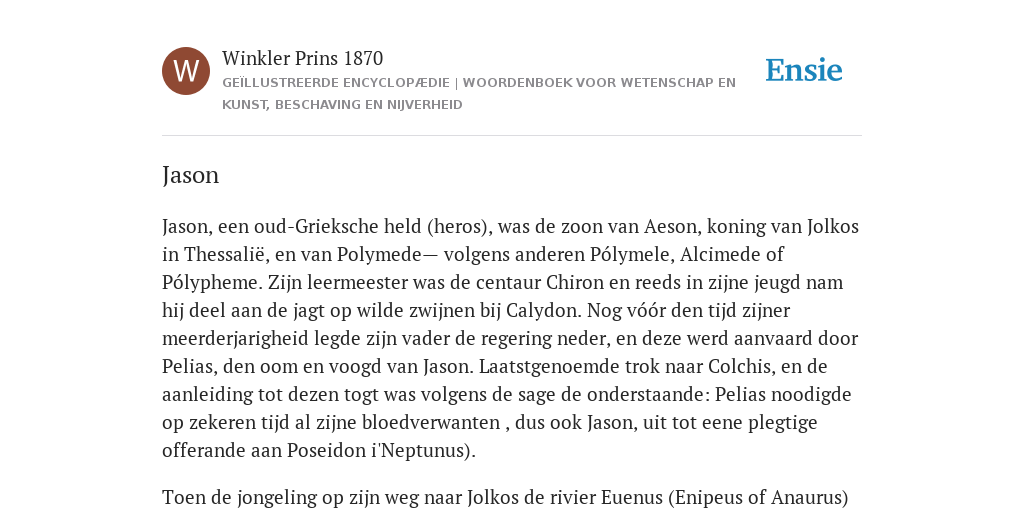 W

Winkler Prins 1870

GEÏLLUSTREERDE ENCYCLOPÆDIE | WOORDENBOEK VOOR WETENSCHAP EN KUNST, BESCHAVING EN NIJVERHEID

Ensie

Jason

Jason, een oud-Grieksche held (heros), was de zoon van Aeson, koning van Jolkos in Thessalië, en van Polymede— volgens anderen Pólymele, Alcimede of Pólypheme. Zijn leermeester was de centaur Chiron en reeds in zijne jeugd nam hij deel aan de jagt op wilde zwijnen bij Calydon. Nog vóór den tijd zijner meerderjarigheid legde zijn vader de regering neder, en deze werd aanvaard door Pelias, den oom en voogd van Jason. Laatstgenoemde trok naar Colchis, en de aanleiding tot dezen togt was volgens de sage de onderstaande: Pelias noodigde op zekeren tijd al zijne bloedverwanten , dus ook Jason, uit tot eene plegtige offerande aan Poseidon i'Neptunus).

Toen de jongeling op zijn weg naar Jolkos de rivier Euenus (Enipeus of Anaurus)